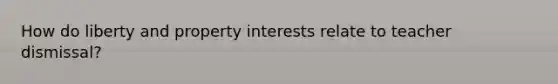 How do liberty and property interests relate to teacher dismissal?